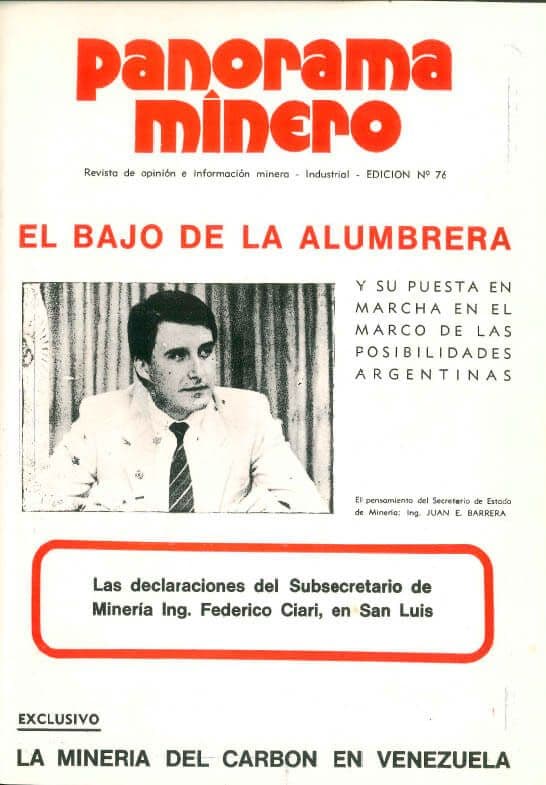 panorama minero

Revista de opinión e información minera - Industrial - EDICION Nº 76

EL BAJO DE LA ALUMBRERA

Y SU PUESTA EN MARCHA EN EL MARCO DE LAS POSIBILIDADES ARGENTINAS

El pensamiento del Secretario de Estado de Minería: Ing. JUAN E. BARRERA

Las declaraciones del Subsecretario de Minería Ing. Federico Ciari, en San Luis

EXCLUSIVO

LA MINERIA DEL CARBON EN VENEZUELA